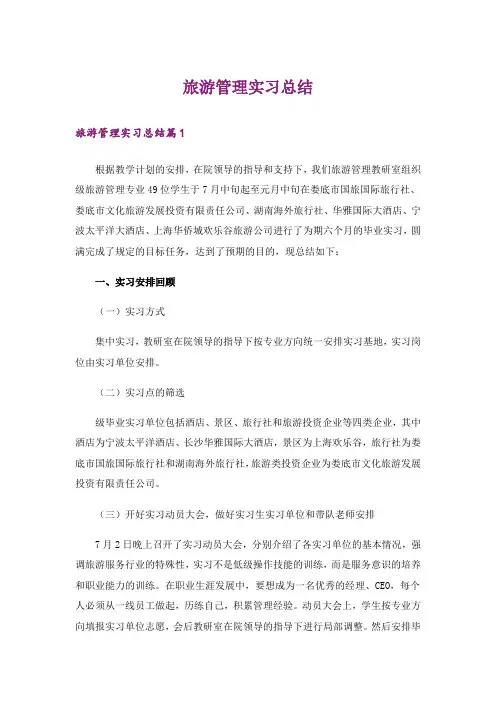 旅游管理实习总结

旅游管理实习总结篇1

根据教学计划的安排，在院领导的指导和支持下，我们旅游管理教研室组织级旅游管理专业49位学生于7月中旬起至元月中旬在娄底市国旅国际旅行社、娄底市文化旅游发展投资有限责任公司、湖南海外旅行社、华雅国际大酒店、宁波太平洋大酒店、上海华侨城欢乐谷旅游公司进行了为期六个月的毕业实习，圆满完成了规定的目标任务，达到了预期的目的，现总结如下：

一、实习安排回顾

（一）实习方式

集中实习，教研室在院领导的指导下按专业方向统一安排实习基地，实习岗位由实习单位安排。

（二）实习点的筛选

级毕业实习单位包括酒店、景区、旅行社和旅游投资企业等四类企业，其中酒店为宁波太平洋酒店、长沙华雅国际大酒店，景区为上海欢乐谷，旅行社为娄底市国旅国际旅行社和湖南海外旅行社，旅游类投资企业为娄底市文化旅游发展投资有限责任公司。

（三）开好实习动员大会，做好实习生实习单位和带队老师安排

7月2日晚上召开了实习动员大会，分别介绍了各实习单位的基本情况，强调旅游服务行业的特殊性，实习不是低级操作技能的训练，而是服务意识的培养和职业能力的训练。在职业生涯发展中，要想成为一名优秀的经理、CEO，每个人必须从一线员工做起，历练自己，积累管理经验。动员大会上，学生按专业方向填报实习单位志愿，会后教研室在院领导的指导下进行局部调整。然后安排毕